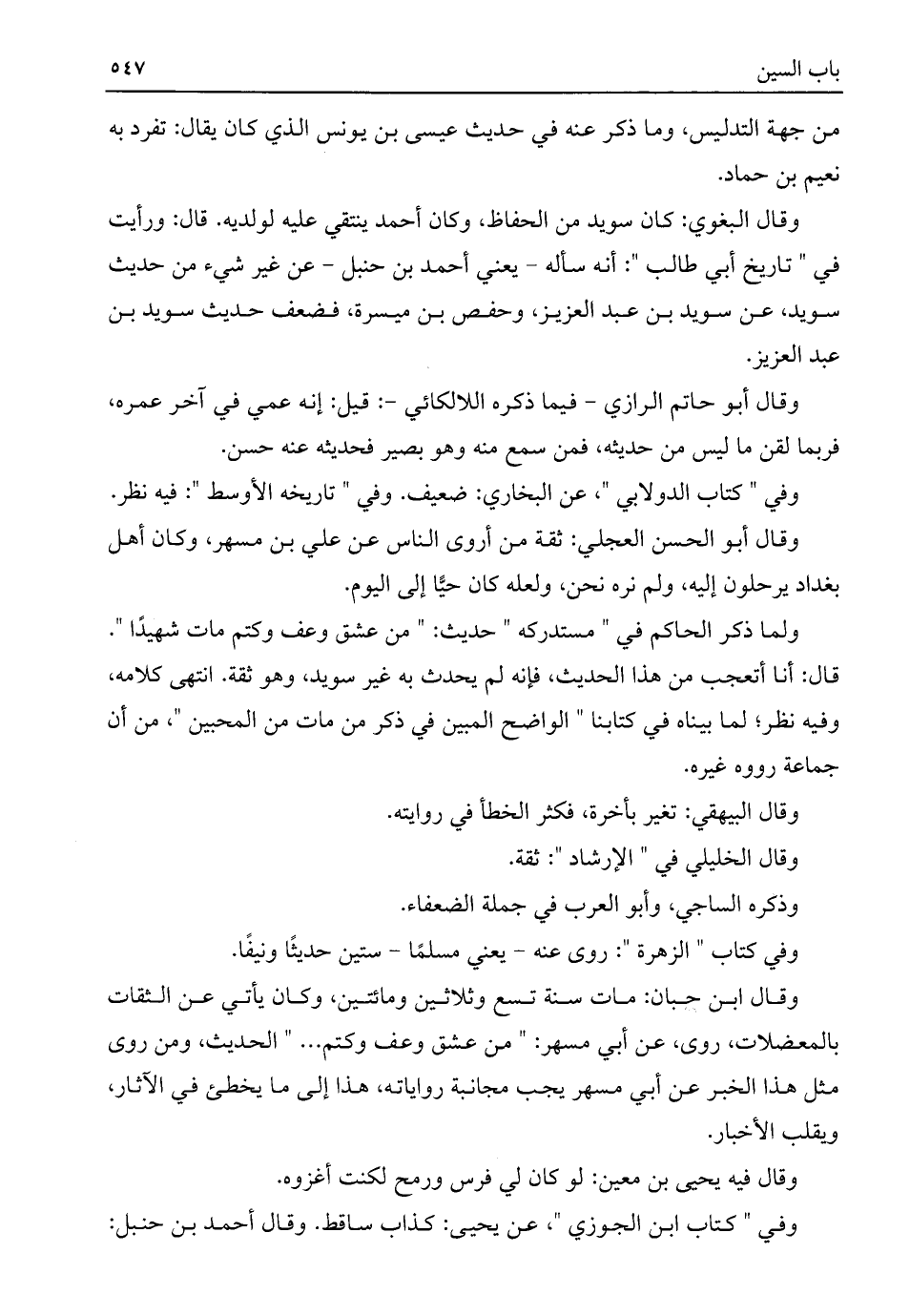 باب السين ٥٤٧

من جهة التدليس، وما ذكر عنه في حديث عيسى بن يونس الذي كان يقال: تفرد به نعيم بن حماد.

وقال البغوي: كان سويد من الحفاظ، وكان أحمد ينتقي عليه لولديه. قال: ورأيت في " تاريخ أبي طالب ": أنه سأله - يعني أحمد بن حنبل - عن غير شيء من حديث سويد، عن سويد بن عبد العزيز، وحفص بن ميسرة، فضعف حديث سويد بن عبد العزيز.

وقال أبو حاتم الرازي - فيما ذكره اللالكائي -: قيل: إنه عمي في آخر عمره، فربما لقن ما ليس من حديثه، فمن سمع منه وهو بصير فحديثه عنه حسن.

وفي " كتاب الدولابي "، عن البخاري: ضعيف. وفي " تاريخه الأوسط ": فيه نظر.

وقال أبو الحسن العجلي: ثقة من أروى الناس عن علي بن مسهر، وكان أهل بغداد يرحلون إليه، ولم نره نحن، ولعله كان حيًّا إلى اليوم.

ولما ذكر الحاكم في " مستدركه " حديث: " من عشق وعف وكتم مات شهيدًا ". قال: أنا أتعجب من هذا الحديث، فإنه لم يحدث به غير سويد، وهو ثقة. انتهى كلامه، وفيه نظر؛ لما بيناه في كتابنا " الواضح المبين في ذكر من مات من المحبين "، من أن جماعة رووه غيره.

وقال البيهقي: تغير بأخرة، فكثر الخطأ في روايته.

وقال الخليلي في " الإرشاد ": ثقة.

وذكره الساجي، وأبو العرب في جملة الضعفاء.

وفي كتاب " الزهرة ": روى عنه - يعني مسلمًا - ستين حديثًا ونيفًا.

وقال ابن حبان: مات سنة تسع وثلاثين ومائتين، وكان يأتي عن الثقات بالمعضلات، روى، عن أبي مسهر: " من عشق وعف وكتم... " الحديث، ومن روى مثل هذا الخبر عن أبي مسهر يجب مجانبة رواياته، هذا إلى ما يخطئ في الآثار، ويقلب الأخبار.

وقال فيه يحيى بن معين: لو كان لي فرس ورمح لكنت أغزوه.

وفي " كتاب ابن الجوزي "، عن يحيى: كذاب ساقط. وقال أحمد بن حنبل: